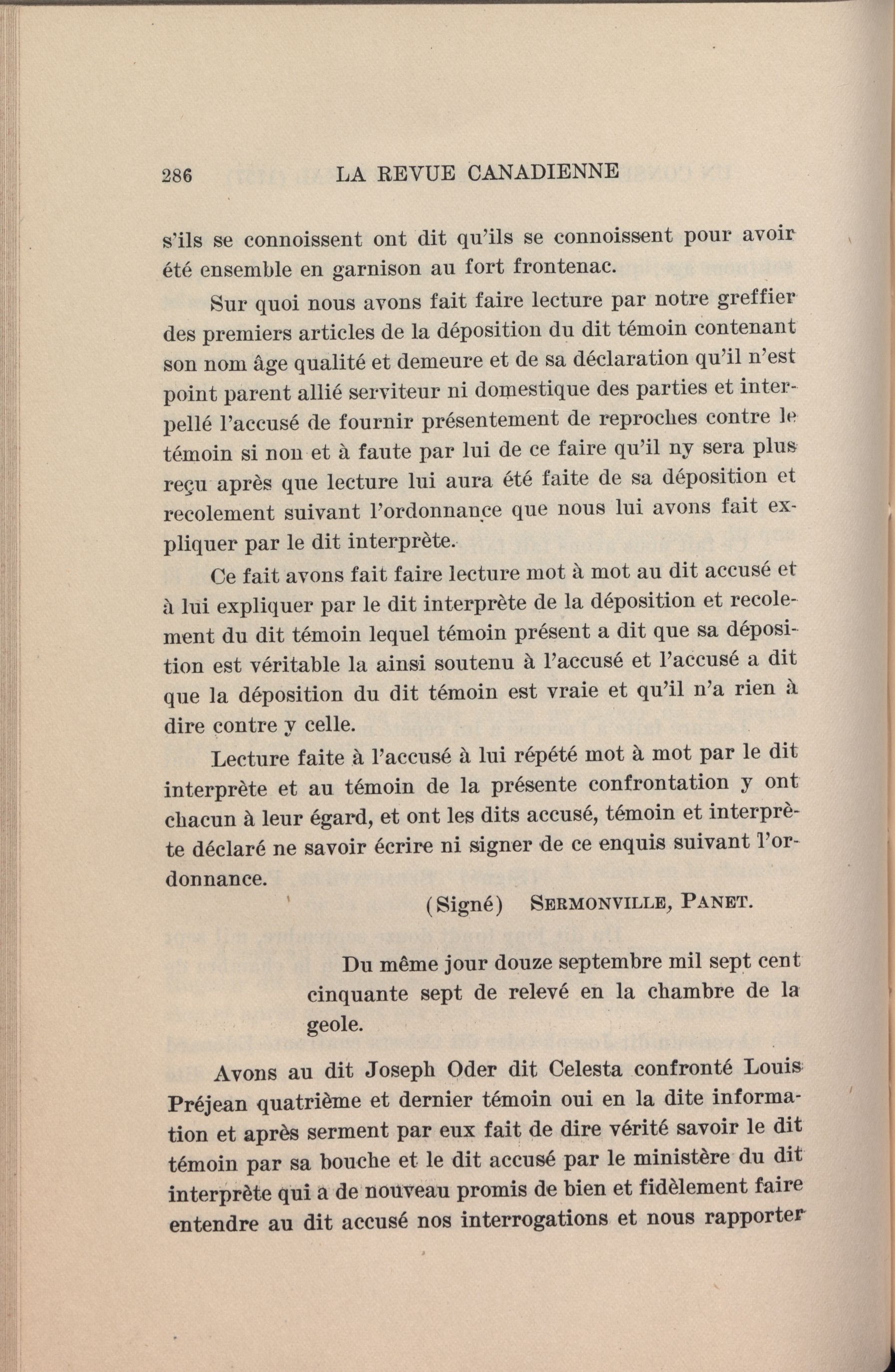 286 LA REVUE CANADIENNE

s'ils se connoissent ont dit qu'ils se connoissent pour avoir été ensemble en garnison au fort frontenac.

Sur quoi nous avons fait faire lecture par notre greffier des premiers articles de la déposition du dit témoin contenant son nom âge qualité et demeure et de sa déclaration qu'il n'est point parent allié serviteur ni domestique des parties et interpellé l'accusé de fournir présentement de reproches contre le témoin si non et à faute par lui de ce faire qu'il ny sera plus reçu après que lecture lui aura été faite de sa déposition et recolement suivant l'ordonnance que nous lui avons fait expliquer par le dit interprète.

Ce fait avons fait faire lecture mot à mot au dit accusé et à lui expliquer par le dit interprète de la déposition et recolement du dit témoin lequel témoin présent a dit que sa déposition est véritable la ainsi soutenu à l'accusé et l'accusé a dit que la déposition du dit témoin est vraie et qu'il n'a rien à dire contre y celle.

Lecture faite à l'accusé à lui répété mot à mot par le dit interprète et au témoin de la présente confrontation y ont chacun à leur égard, et ont les dits accusé, témoin et interprète déclaré ne savoir écrire ni signer de ce enquis suivant l'ordonnance.

(Signé) SERMONVILLE, PANET.

Du même jour douze septembre mil sept cent cinquante sept de relevé en la chambre de la geole.

Avons au dit Joseph Oder dit Celesta confronté Louis Préjean quatrième et dernier témoin oui en la dite information et après serment par eux fait de dire vérité savoir le dit témoin par sa bouche et le dit accusé par le ministère du dit interprète qui a de nouveau promis de bien et fidèlement faire entendre au dit accusé nos interrogations et nous rapporter